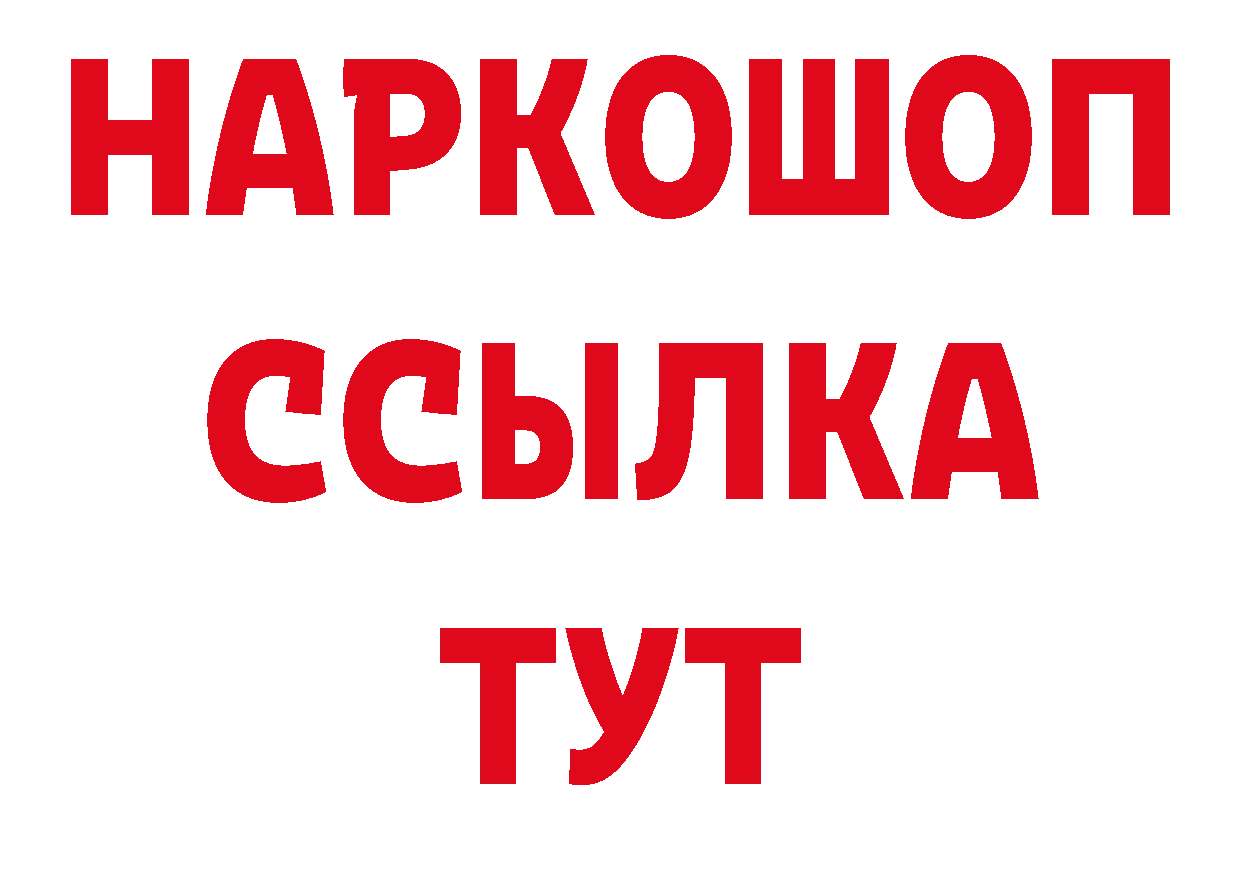 НАРКОШОП
ССЫЛКА
ТУТ